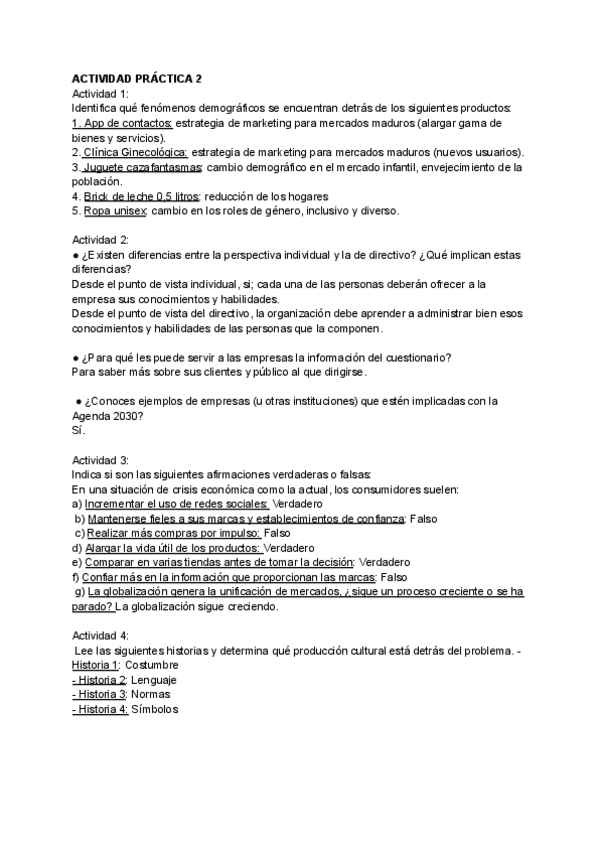 ACTIVIDAD PRÁCTICA 2
Actividad 1:
Identifica qué fenómenos demográficos se encuentran detrás de los siguientes productos:
1. App de contactos: estrategia de marketing para mercados maduros (alargar gama de bienes y servicios).
2. Clínica Ginecológica: estrategia de marketing para mercados maduros (nuevos usuarios).
3. Juguete cazafantasmas: cambio demográfico en el mercado infantil, envejecimiento de la población.
4. Brick de leche 0,5 litros: reducción de los hogares
5. Ropa unisex: cambio en los roles de género, inclusivo y diverso.

Actividad 2:
● ¿Existen diferencias entre la perspectiva individual y la de directivo? ¿Qué implican estas diferencias?
Desde el punto de vista individual, si; cada una de las personas deberán ofrecer a la empresa sus conocimientos y habilidades.
Desde el punto de vista del directivo, la organización debe aprender a administrar bien esos conocimientos y habilidades de las personas que la componen.

● ¿Para qué les puede servir a las empresas la información del cuestionario?
Para saber más sobre sus clientes y público al que dirigirse.

● ¿Conoces ejemplos de empresas (u otras instituciones) que estén implicadas con la Agenda 2030?
Sí.

Actividad 3:
Indica si son las siguientes afirmaciones verdaderas o falsas:
En una situación de crisis económica como la actual, los consumidores suelen:
a) Incrementar el uso de redes sociales: Verdadero
b) Mantenerse fieles a sus marcas y establecimientos de confianza: Falso
c) Realizar más compras por impulso: Falso
d) Alargar la vida útil de los productos: Verdadero
e) Comparar en varias tiendas antes de tomar la decisión: Verdadero
f) Confiar más en la información que proporcionan las marcas: Falso
g) La globalización genera la unificación de mercados, ¿sigue un proceso creciente o se ha parado? La globalización sigue creciendo.

Actividad 4:
Lee las siguientes historias y determina qué producción cultural está detrás del problema. -
Historia 1: Costumbre
- Historia 2: Lenguaje
- Historia 3: Normas
- Historia 4: Símbolos